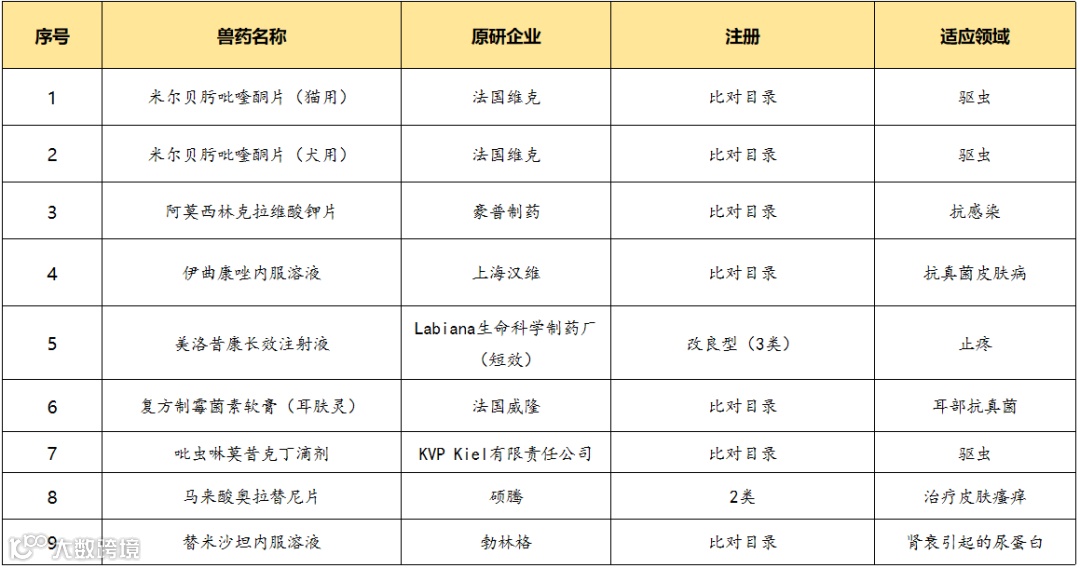 | 序号 | 兽药名称 | 原研企业 | 注册 | 适应领域 |
|---|---|---|---|---|
| 1 | 米尔贝肟吡喹酮片（猫用） | 法国维克 | 比对目录 | 驱虫 |
| 2 | 米尔贝肟吡喹酮片（犬用） | 法国维克 | 比对目录 | 驱虫 |
| 3 | 阿莫西林克拉维酸钾片 | 豪普制药 | 比对目录 | 抗感染 |
| 4 | 伊曲康唑内服溶液 | 上海汉维 | 比对目录 | 抗真菌皮肤病 |
| 5 | 美洛昔康长效注射液 | Labiana生命科学制药厂（短效） | 改良型（3类） | 止疼 |
| 6 | 复方制霉菌素软膏（耳肤灵） | 法国威隆 | 比对目录 | 耳部抗真菌 |
| 7 | 吡虫啉莫昔克丁滴剂 | KVP Kiel有限责任公司 | 比对目录 | 驱虫 |
| 8 | 马来酸奥拉替尼片 | 硕腾 | 2类 | 治疗皮肤瘙痒 |
| 9 | 替米沙坦内服溶液 | 勃林格 | 比对目录 | 肾衰引起的尿蛋白 |

大数跨境